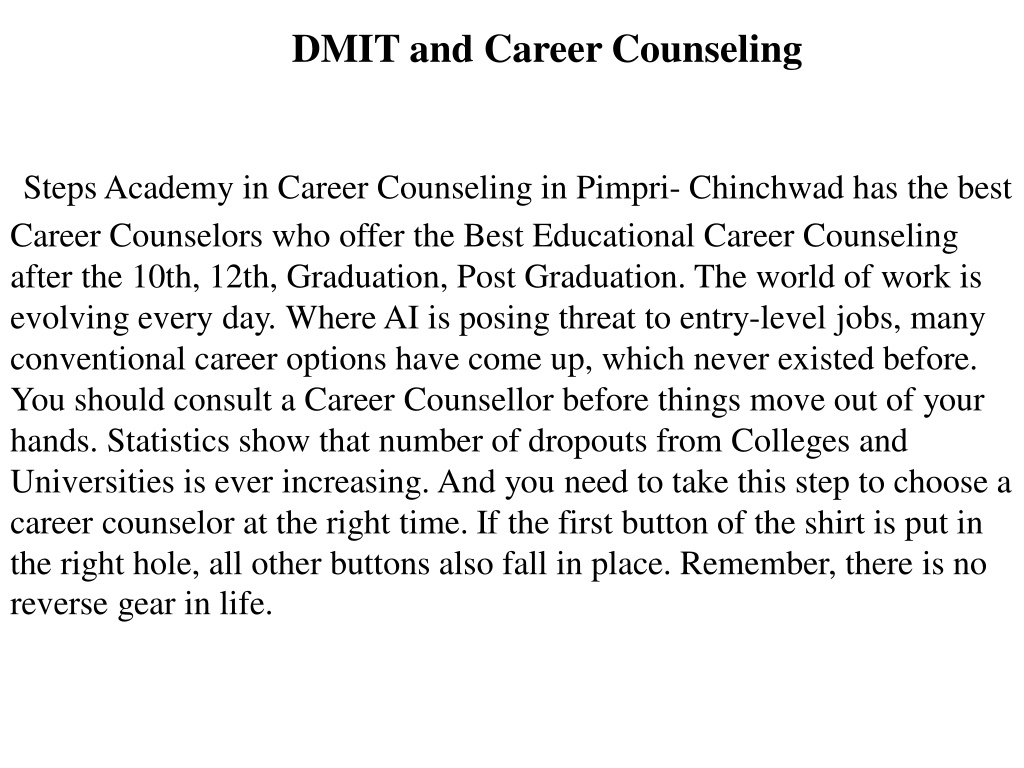 DMIT and Career Counseling

Steps Academy in Career Counseling in Pimpri- Chinchwad has the best Career Counselors who offer the Best Educational Career Counseling after the 10th, 12th, Graduation, Post Graduation. The world of work is evolving every day. Where AI is posing threat to entry-level jobs, many conventional career options have come up, which never existed before. You should consult a Career Counsellor before things move out of your hands. Statistics show that number of dropouts from Colleges and Universities is ever increasing. And you need to take this step to choose a career counselor at the right time. If the first button of the shirt is put in the right hole, all other buttons also fall in place. Remember, there is no reverse gear in life.